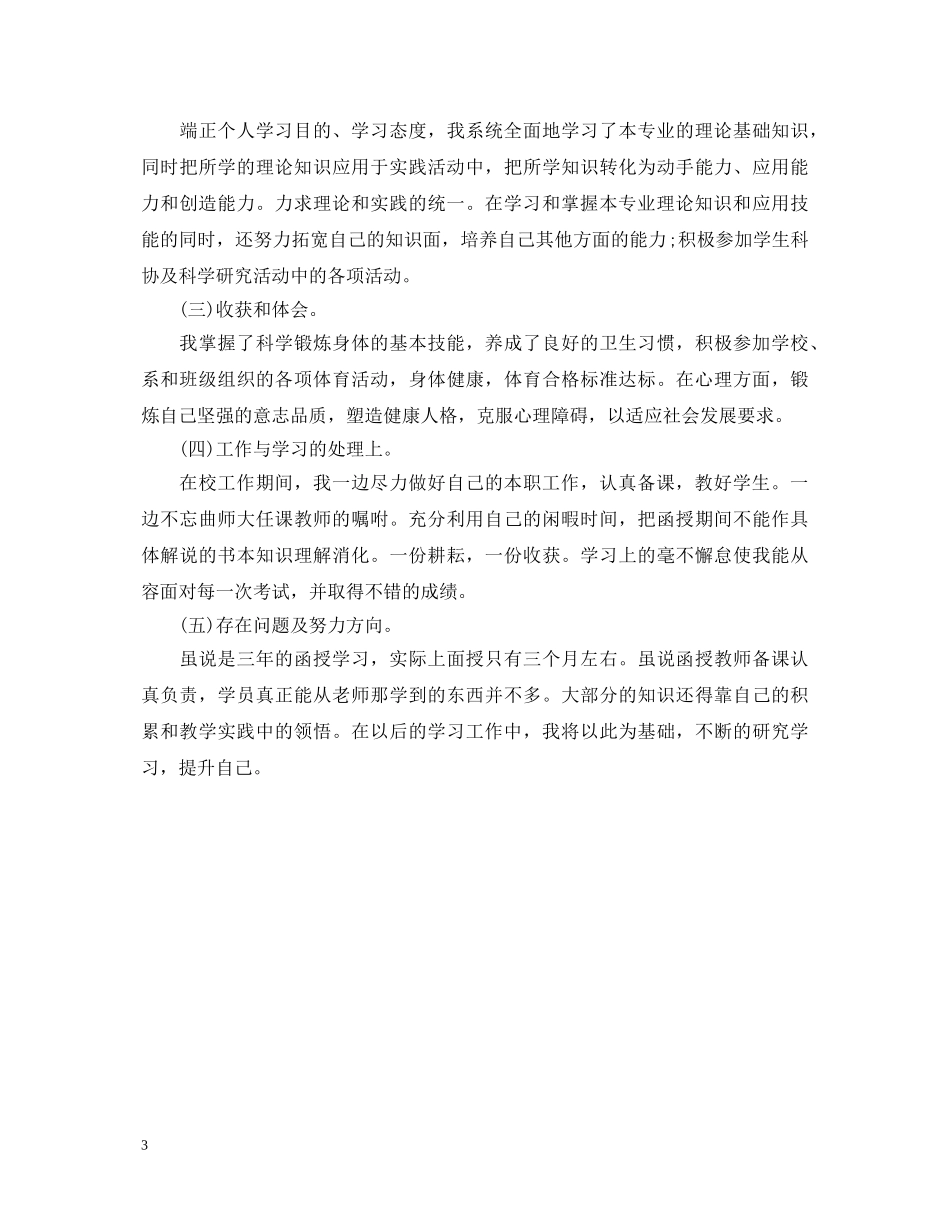 端正个人学习目的、学习态度，我系统全面地学习了本专业的理论基础知识，同时把所学的理论知识应用于实践活动中，把所学知识转化为动手能力、应用能力和创造能力。力求理论和实践的统一。在学习和掌握本专业理论知识和应用技能的同时，还努力拓宽自己的知识面，培养自己其他方面的能力;积极参加学生科协及科学研究活动中的各项活动。

(三)收获和体会。

我掌握了科学锻炼身体的基本技能，养成了良好的卫生习惯，积极参加学校、系和班级组织的各项体育活动，身体健康，体育合格标准达标。在心理方面，锻炼自己坚强的意志品质，塑造健康人格，克服心理障碍，以适应社会发展要求。

(四)工作与学习的处理上。

在校工作期间，我一边尽力做好自己的本职工作，认真备课，教好学生。一边不忘曲师大任课教师的嘱咐。充分利用自己的闲暇时间，把函授期间不能作具体解说的书本知识理解消化。一份耕耘，一份收获。学习上的毫不懈怠使我能从容面对每一次考试，并取得不错的成绩。

(五)存在问题及努力方向。

虽说是三年的函授学习，实际上面授只有三个月左右。虽说函授教师备课认真负责，学员真正能从老师那学到的东西并不多。大部分的知识还得靠自己的积累和教学实践中的领悟。在以后的学习工作中，我将以此为基础，不断的研究学习，提升自己。

3